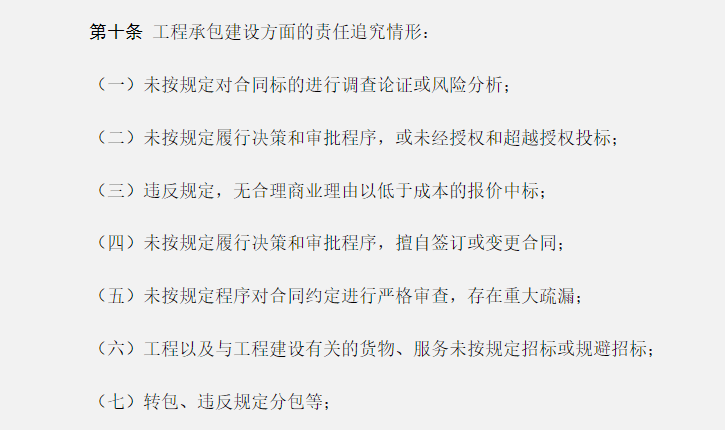 第十条 工程承包建设方面的责任追究情形：

（一）未按规定对合同标的进行调查论证或风险分析；

（二）未按规定履行决策和审批程序，或未经授权和超越授权投标；

（三）违反规定，无合理商业理由以低于成本的报价中标；

（四）未按规定履行决策和审批程序，擅自签订或变更合同；

（五）未按规定程序对合同约定进行严格审查，存在重大疏漏；

（六）工程以及与工程建设有关的货物、服务未按规定招标或规避招标；

（七）转包、违反规定分包等；